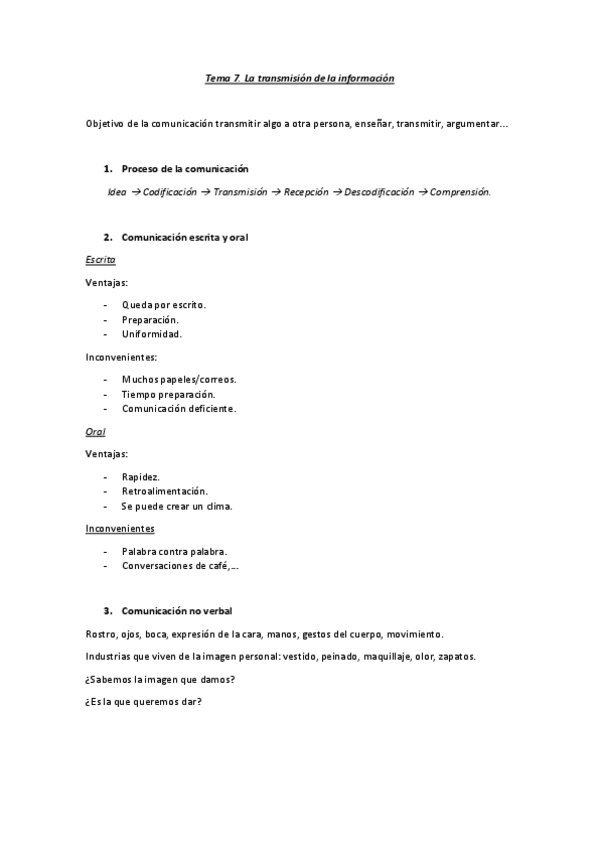 Tema 7. La transmisión de la información

Objetivo de la comunicación transmitir algo a otra persona, enseñar, transmitir, argumentar...

1. Proceso de la comunicación

Idea → Codificación → Transmisión → Recepción → Descodificación → Comprensión.

2. Comunicación escrita y oral

Escrita

Ventajas:

- Queda por escrito.
- Preparación.
- Uniformidad.

Inconvenientes:

- Muchos papeles/correos.
- Tiempo preparación.
- Comunicación deficiente.

Oral

Ventajas:

- Rapidez.
- Retroalimentación.
- Se puede crear un clima.

Inconvenientes

- Palabra contra palabra.
- Conversaciones de café,...

3. Comunicación no verbal

Rostro, ojos, boca, expresión de la cara, manos, gestos del cuerpo, movimiento.

Industrias que viven de la imagen personal: vestido, peinado, maquillaje, olor, zapatos.

¿Sabemos la imagen que damos?

¿Es la que queremos dar?